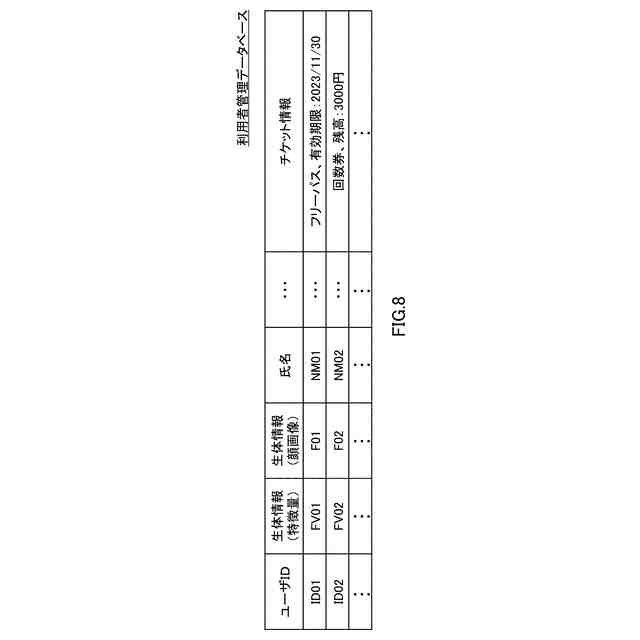 利用者管理データベース

| ユーザID | 生体情報（特徴量） | 生体情報（顔画像） | 氏名 | … | チケット情報 |
|---|---|---|---|---|---|
| ID01 | FV01 | F01 | NM01 | … | フリーパス、有効期限：2023/11/30 |
| ID02 | FV02 | F02 | NM02 | … | 回数券、残高：3000円 |
| … | … | … | … | … | … |

FIG.8